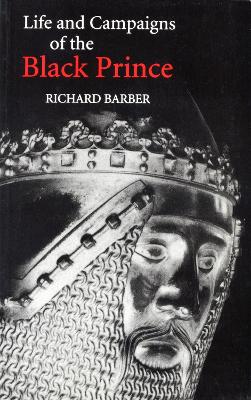 Life and Campaigns of the
Black Prince

RICHARD BARBER